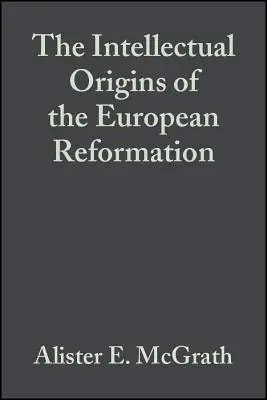 The Intellectual Origins of the European Reformation

Alister E. McGrath